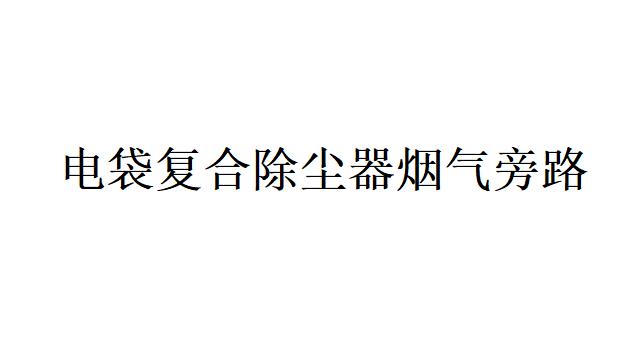 电袋复合除尘器烟气旁路